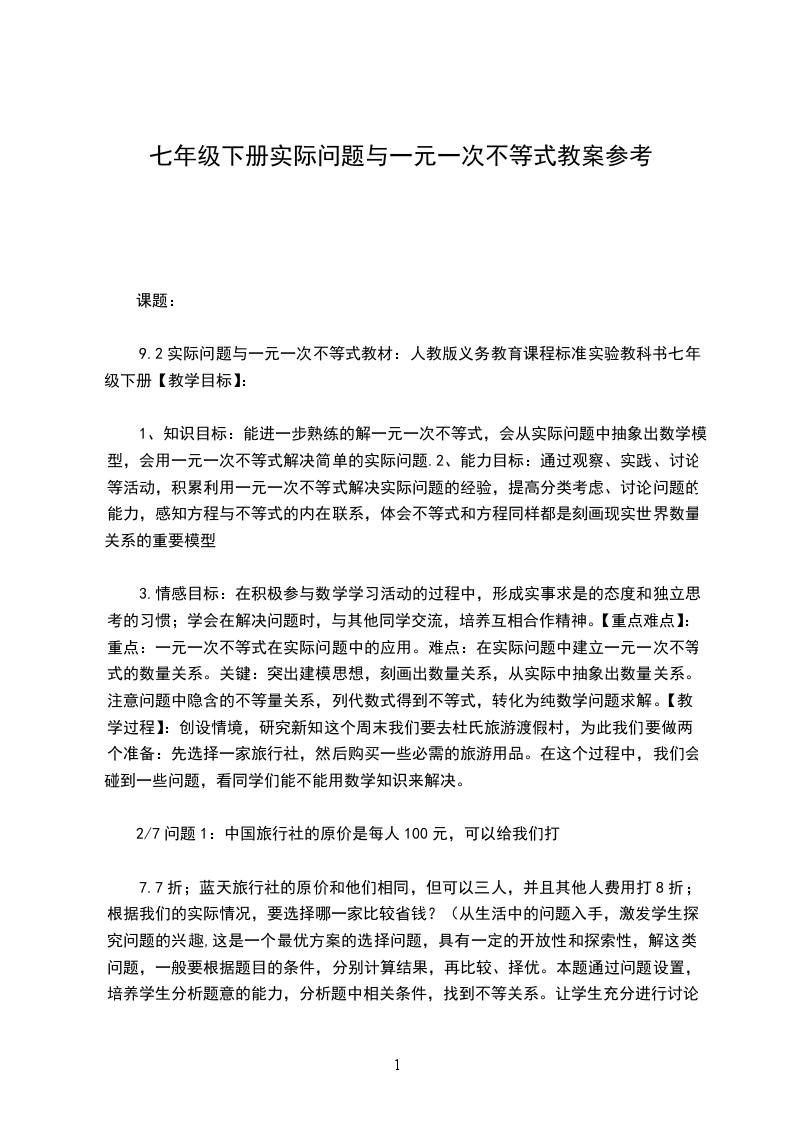 七年级下册实际问题与一元一次不等式教案参考

课题：

9.2实际问题与一元一次不等式教材：人教版义务教育课程标准实验教科书七年级下册【教学目标】：

1、知识目标：能进一步熟练的解一元一次不等式，会从实际问题中抽象出数学模型，会用一元一次不等式解决简单的实际问题.2、能力目标：通过观察、实践、讨论等活动，积累利用一元一次不等式解决实际问题的经验，提高分类考虑、讨论问题的能力，感知方程与不等式的内在联系，体会不等式和方程同样都是刻画现实世界数量关系的重要模型

3.情感目标：在积极参与数学学习活动的过程中，形成实事求是的态度和独立思考的习惯；学会在解决问题时，与其他同学交流，培养互相合作精神。【重点难点】：重点：一元一次不等式在实际问题中的应用。难点：在实际问题中建立一元一次不等式的数量关系。关键：突出建模思想，刻画出数量关系，从实际中抽象出数量关系。注意问题中隐含的不等量关系，列代数式得到不等式，转化为纯数学问题求解。【教学过程】：创设情境，研究新知这个周末我们要去杜氏旅游渡假村，为此我们要做两个准备：先选择一家旅行社，然后购买一些必需的旅游用品。在这个过程中，我们会碰到一些问题，看同学们能不能用数学知识来解决。

2/7问题1：中国旅行社的原价是每人100元，可以给我们打

7.7折；蓝天旅行社的原价和他们相同，但可以三人，并且其他人费用打8折；根据我们的实际情况，要选择哪一家比较省钱？（从生活中的问题入手，激发学生探究问题的兴趣.这是一个最优方案的选择问题，具有一定的开放性和探索性，解这类问题，一般要根据题目的条件，分别计算结果，再比较、择优。本题通过问题设置，培养学生分析题意的能力，分析题中相关条件，找到不等关系。让学生充分进行讨论

1